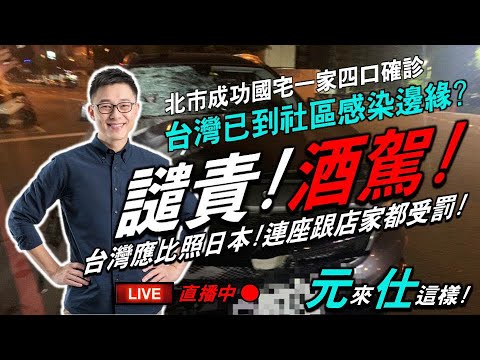 北市成功國宅一家四口確診
台灣已到社區感染邊緣?

譴責!酒駕!

台灣應比照日本!連座跟店家都受罰!

LIVE 直播中

元來仕這樣!